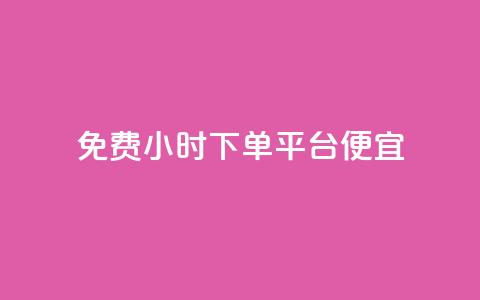 免费小时下单平台便宜